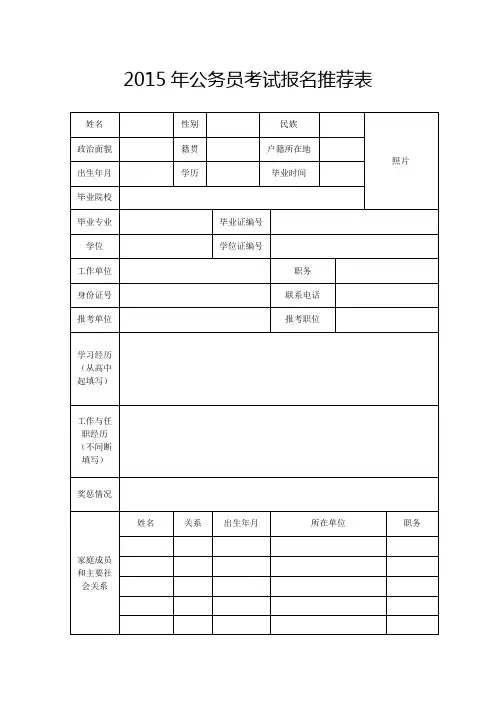 2015 年公务员考试报名推荐表

| 姓名 | | 性别 | | 民族 | | 照片 |
|---|---|---|---|---|---|---|
| 政治面貌 | | 籍贯 | | 户籍所在地 | | |
| 出生年月 | | 学历 | | 毕业时间 | | |
| 毕业院校 | | | | | | |

| 毕业专业 | | 毕业证编号 | |
|---|---|---|---|
| 学位 | | 学位证编号 | |

| 工作单位 | | 职务 | |
|---|---|---|---|
| 身份证号 | | 联系电话 | |
| 报考单位 | | 报考职位 | |

| 学习经历（从高中起填写） | |
|---|---|
| 工作与任职经历（不间断填写） | |
| 奖惩情况 | |

| 家庭成员和主要社会关系 | 姓名 | 关系 | 出生年月 | 所在单位 | 职务 |
|---|---|---|---|---|---|
| | | | | | |
| | | | | | |
| | | | | | |
| | | | | | |
| | | | | | |